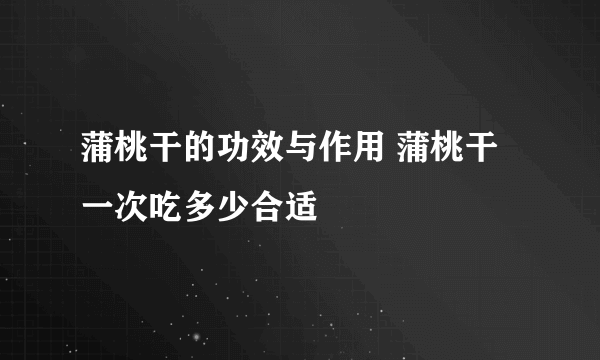 蒲桃干的功效与作用 蒲桃干一次吃多少合适